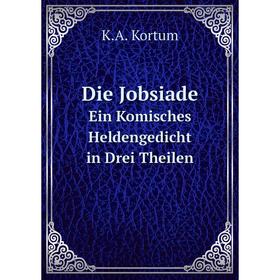 K.A. Kortum

Die Jobsiade
Ein Komisches Heldengedicht in Drei Theilen